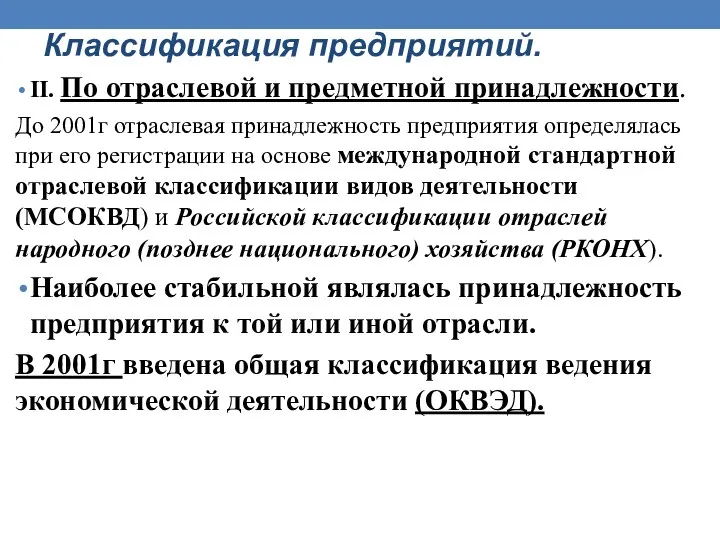 Классификация предприятий.

• II. По отраслевой и предметной принадлежности.

До 2001г отраслевая принадлежность предприятия определялась при его регистрации на основе международной стандартной отраслевой классификации видов деятельности (МСОКВД) и Российской классификации отраслей народного (позднее национального) хозяйства (РКОНХ).

• Наиболее стабильной являлась принадлежность предприятия к той или иной отрасли.

В 2001г введена общая классификация ведения экономической деятельности (ОКВЭД).